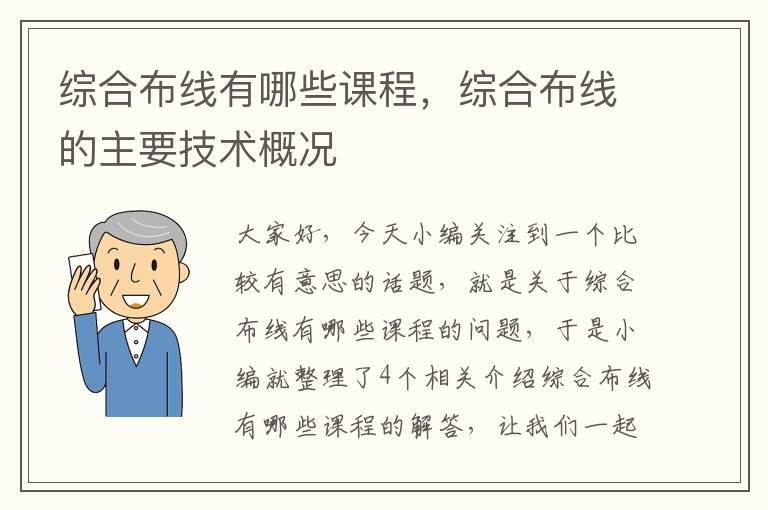 综合布线有哪些课程，综合布线的主要技术概况

大家好，今天小编关注到一个比较有意思的话题，就是关于综合布线有哪些课程的问题，于是小编就整理了4个相关介绍综合布线有哪些课程的解答，让我们一起